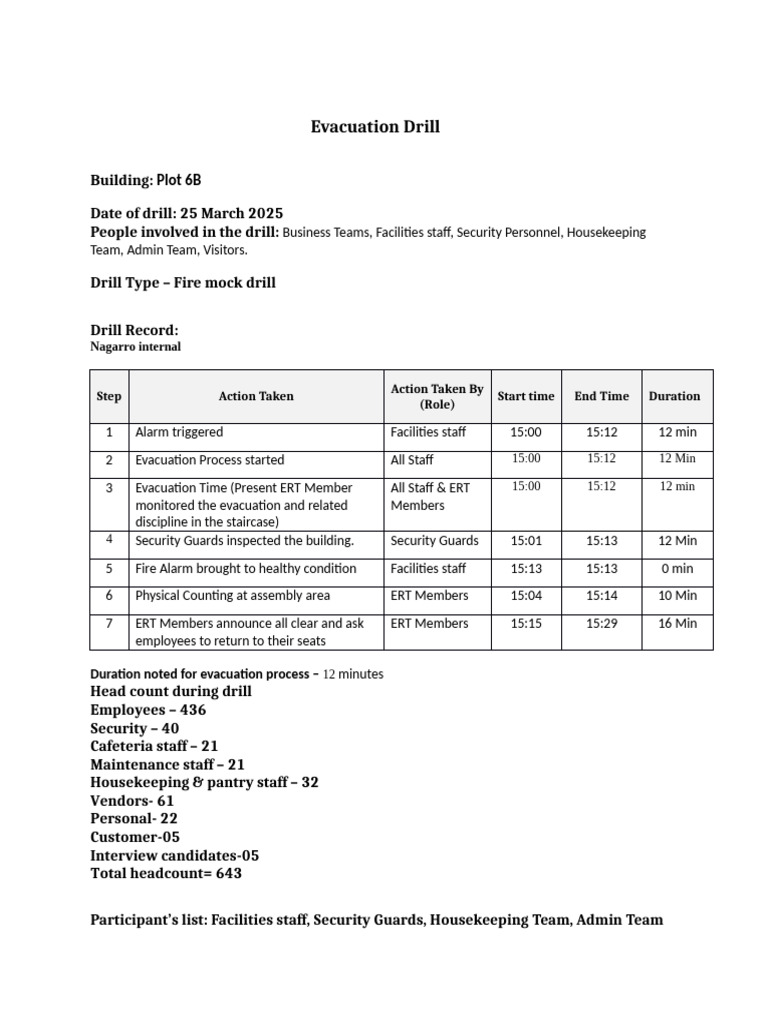 Evacuation Drill

Building: Plot 6B

Date of drill: 25 March 2025
People involved in the drill: Business Teams, Facilities staff, Security Personnel, Housekeeping Team, Admin Team, Visitors.

Drill Type – Fire mock drill

Drill Record:
Nagarro internal

| Step | Action Taken | Action Taken By (Role) | Start time | End Time | Duration |
|---|---|---|---|---|---|
| 1 | Alarm triggered | Facilities staff | 15:00 | 15:12 | 12 min |
| 2 | Evacuation Process started | All Staff | 15:00 | 15:12 | 12 Min |
| 3 | Evacuation Time (Present ERT Member monitored the evacuation and related discipline in the staircase) | All Staff & ERT Members | 15:00 | 15:12 | 12 min |
| 4 | Security Guards inspected the building. | Security Guards | 15:01 | 15:13 | 12 Min |
| 5 | Fire Alarm brought to healthy condition | Facilities staff | 15:13 | 15:13 | 0 min |
| 6 | Physical Counting at assembly area | ERT Members | 15:04 | 15:14 | 10 Min |
| 7 | ERT Members announce all clear and ask employees to return to their seats | ERT Members | 15:15 | 15:29 | 16 Min |

Duration noted for evacuation process – 12 minutes
Head count during drill
Employees – 436
Security – 40
Cafeteria staff – 21
Maintenance staff – 21
Housekeeping & pantry staff – 32
Vendors- 61
Personal- 22
Customer-05
Interview candidates-05
Total headcount= 643

Participant's list: Facilities staff, Security Guards, Housekeeping Team, Admin Team